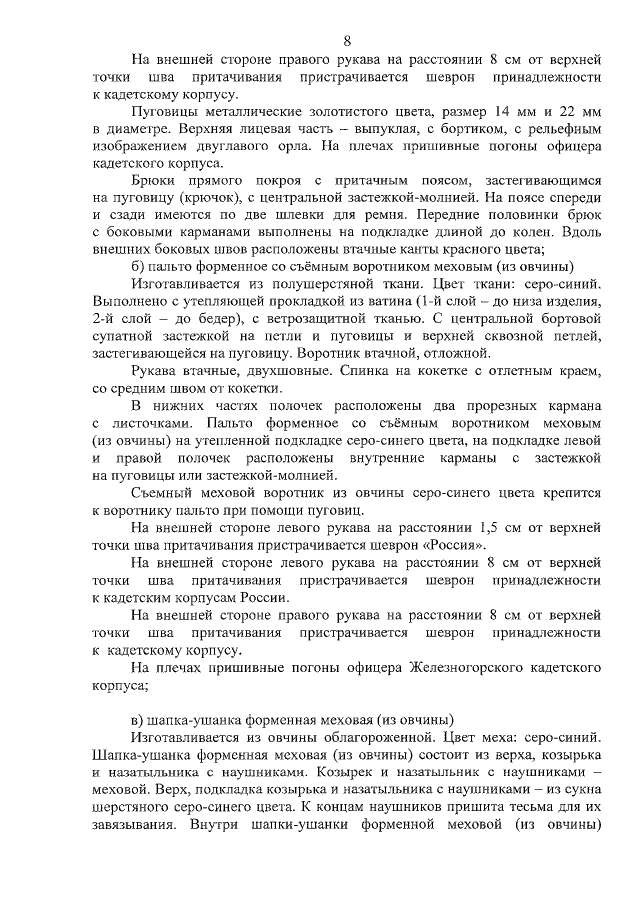 8

На внешней стороне правого рукава на расстоянии 8 см от верхней точки шва притачивания пристрачивается шеврон принадлежности к кадетскому корпусу.

Пуговицы металлические золотистого цвета, размер 14 мм и 22 мм в диаметре. Верхняя лицевая часть – выпуклая, с бортиком, с рельефным изображением двуглавого орла. На плечах пришивные погоны офицера кадетского корпуса.

Брюки прямого покроя с притачным поясом, застегивающимся на пуговицу (крючок), с центральной застежкой-молнией. На поясе спереди и сзади имеются по две шлевки для ремня. Передние половинки брюк с боковыми карманами выполнены на подкладке длиной до колен. Вдоль внешних боковых швов расположены втачные канты красного цвета;

б) пальто форменное со съёмным воротником меховым (из овчины)

Изготавливается из полушерстяной ткани. Цвет ткани: серо-синий. Выполнено с утепляющей прокладкой из ватина (1-й слой – до низа изделия, 2-й слой – до бедер), с ветрозащитной тканью. С центральной бортовой супатной застежкой на петли и пуговицы и верхней сквозной петлей, застегивающейся на пуговицу. Воротник втачной, отложной.

Рукава втачные, двухшовные. Спинка на кокетке с отлетным краем, со средним швом от кокетки.

В нижних частях полочек расположены два прорезных кармана с листочками. Пальто форменное со съёмным воротником меховым (из овчины) на утепленной подкладке серо-синего цвета, на подкладке левой и правой полочек расположены внутренние карманы с застежкой на пуговицы или застежкой-молнией.

Съемный меховой воротник из овчины серо-синего цвета крепится к воротнику пальто при помощи пуговиц.

На внешней стороне левого рукава на расстоянии 1,5 см от верхней точки шва притачивания пристрачивается шеврон «Россия».

На внешней стороне левого рукава на расстоянии 8 см от верхней точки шва притачивания пристрачивается шеврон принадлежности к кадетским корпусам России.

На внешней стороне правого рукава на расстоянии 8 см от верхней точки шва притачивания пристрачивается шеврон принадлежности к кадетскому корпусу.

На плечах пришивные погоны офицера Железногорского кадетского корпуса;

в) шапка-ушанка форменная меховая (из овчины)

Изготавливается из овчины облагороженной. Цвет меха: серо-синий. Шапка-ушанка форменная меховая (из овчины) состоит из верха, козырька и назатыльника с наушниками. Козырек и назатыльник с наушниками – меховой. Верх, подкладка козырька и назатыльника с наушниками – из сукна шерстяного серо-синего цвета. К концам наушников пришита тесьма для их завязывания. Внутри шапки-ушанки форменной меховой (из овчины)